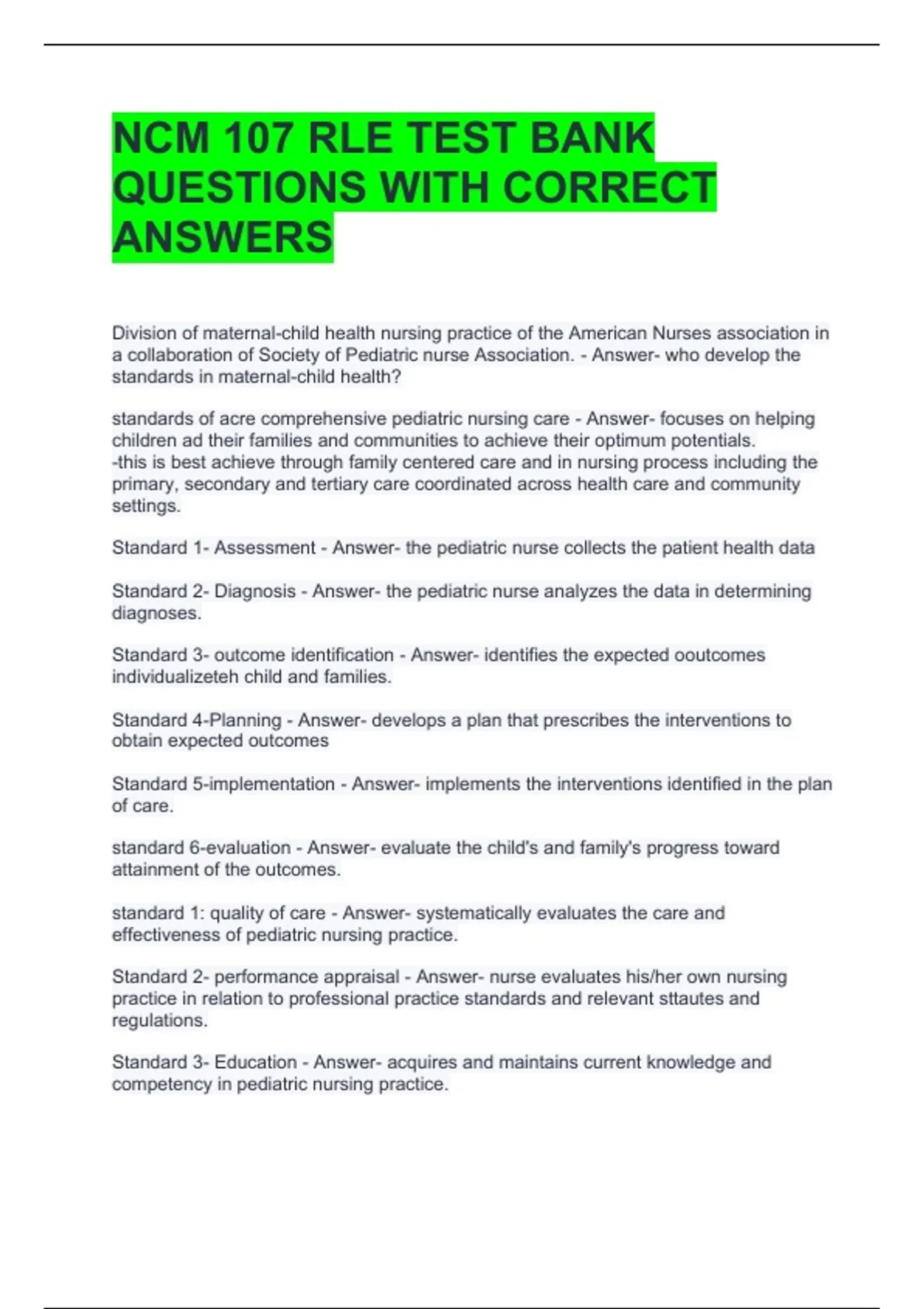 NCM 107 RLE TEST BANK QUESTIONS WITH CORRECT ANSWERS

Division of maternal-child health nursing practice of the American Nurses association in a collaboration of Society of Pediatric nurse Association. - Answer- who develop the standards in maternal-child health?

standards of acre comprehensive pediatric nursing care - Answer- focuses on helping children ad their families and communities to achieve their optimum potentials.
-this is best achieve through family centered care and in nursing process including the primary, secondary and tertiary care coordinated across health care and community settings.

Standard 1- Assessment - Answer- the pediatric nurse collects the patient health data

Standard 2- Diagnosis - Answer- the pediatric nurse analyzes the data in determining diagnoses.

Standard 3- outcome identification - Answer- identifies the expected ooutcomes individualizeteh child and families.

Standard 4-Planning - Answer- develops a plan that prescribes the interventions to obtain expected outcomes

Standard 5-implementation - Answer- implements the interventions identified in the plan of care.

standard 6-evaluation - Answer- evaluate the child's and family's progress toward attainment of the outcomes.

standard 1: quality of care - Answer- systematically evaluates the care and effectiveness of pediatric nursing practice.

Standard 2- performance appraisal - Answer- nurse evaluates his/her own nursing practice in relation to professional practice standards and relevant sttautes and regulations.

Standard 3- Education - Answer- acquires and maintains current knowledge and competency in pediatric nursing practice.